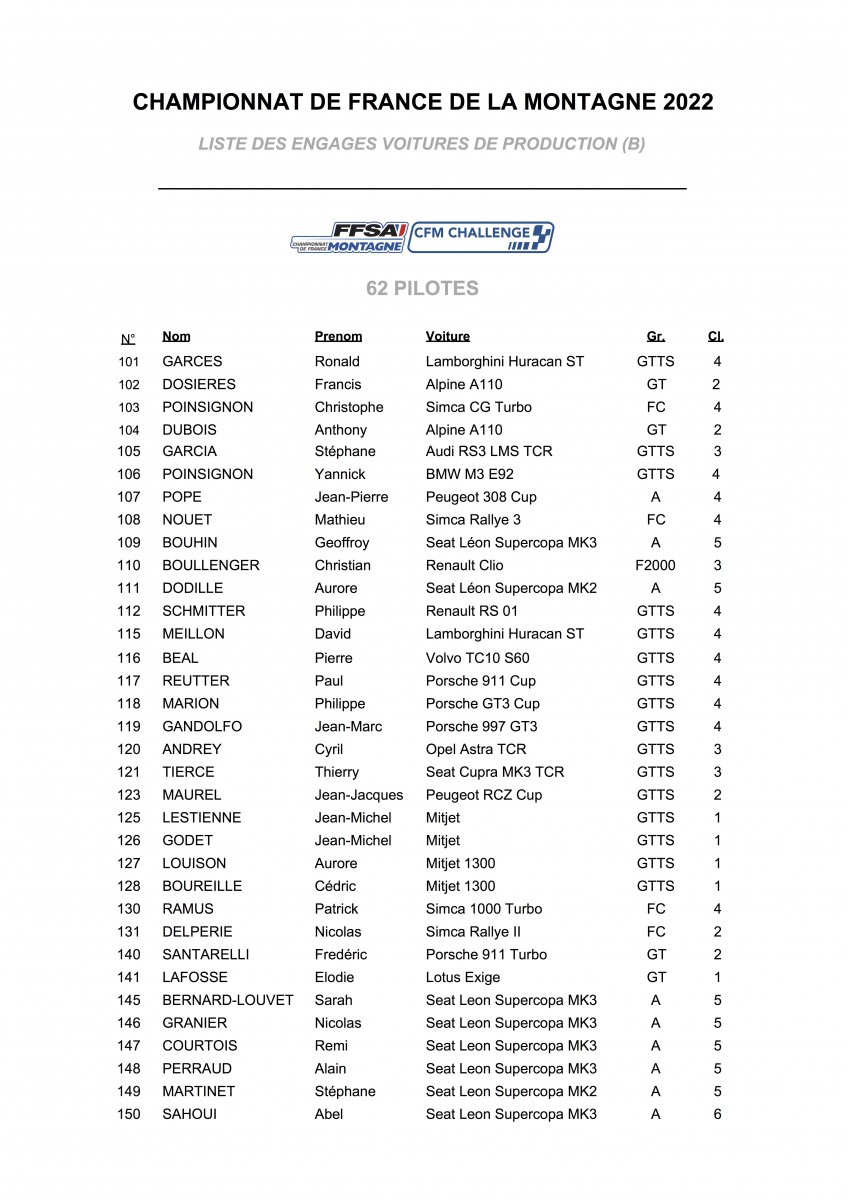 CHAMPIONNAT DE FRANCE DE LA MONTAGNE 2022

LISTE DES ENGAGES VOITURES DE PRODUCTION (B)

FFSA CHAMPIONNAT DE FRANCE MONTAGNE CFM CHALLENGE

62 PILOTES

| N° | Nom | Prenom | Voiture | Gr. | Cl. |
|---|---|---|---|---|---|
| 101 | GARCES | Ronald | Lamborghini Huracan ST | GTTS | 4 |
| 102 | DOSIERES | Francis | Alpine A110 | GT | 2 |
| 103 | POINSIGNON | Christophe | Simca CG Turbo | FC | 4 |
| 104 | DUBOIS | Anthony | Alpine A110 | GT | 2 |
| 105 | GARCIA | Stéphane | Audi RS3 LMS TCR | GTTS | 3 |
| 106 | POINSIGNON | Yannick | BMW M3 E92 | GTTS | 4 |
| 107 | POPE | Jean-Pierre | Peugeot 308 Cup | A | 4 |
| 108 | NOUET | Mathieu | Simca Rallye 3 | FC | 4 |
| 109 | BOUHIN | Geoffroy | Seat Léon Supercopa MK3 | A | 5 |
| 110 | BOULLENGER | Christian | Renault Clio | F2000 | 3 |
| 111 | DODILLE | Aurore | Seat Léon Supercopa MK2 | A | 5 |
| 112 | SCHMITTER | Philippe | Renault RS 01 | GTTS | 4 |
| 115 | MEILLON | David | Lamborghini Huracan ST | GTTS | 4 |
| 116 | BEAL | Pierre | Volvo TC10 S60 | GTTS | 4 |
| 117 | REUTTER | Paul | Porsche 911 Cup | GTTS | 4 |
| 118 | MARION | Philippe | Porsche GT3 Cup | GTTS | 4 |
| 119 | GANDOLFO | Jean-Marc | Porsche 997 GT3 | GTTS | 4 |
| 120 | ANDREY | Cyril | Opel Astra TCR | GTTS | 3 |
| 121 | TIERCE | Thierry | Seat Cupra MK3 TCR | GTTS | 3 |
| 123 | MAUREL | Jean-Jacques | Peugeot RCZ Cup | GTTS | 2 |
| 125 | LESTIENNE | Jean-Michel | Mitjet | GTTS | 1 |
| 126 | GODET | Jean-Michel | Mitjet | GTTS | 1 |
| 127 | LOUISON | Aurore | Mitjet 1300 | GTTS | 1 |
| 128 | BOUREILLE | Cédric | Mitjet 1300 | GTTS | 1 |
| 130 | RAMUS | Patrick | Simca 1000 Turbo | FC | 4 |
| 131 | DELPERIE | Nicolas | Simca Rallye II | FC | 2 |
| 140 | SANTARELLI | Fredéric | Porsche 911 Turbo | GT | 2 |
| 141 | LAFOSSE | Elodie | Lotus Exige | GT | 1 |
| 145 | BERNARD-LOUVET | Sarah | Seat Leon Supercopa MK3 | A | 5 |
| 146 | GRANIER | Nicolas | Seat Leon Supercopa MK3 | A | 5 |
| 147 | COURTOIS | Remi | Seat Leon Supercopa MK3 | A | 5 |
| 148 | PERRAUD | Alain | Seat Leon Supercopa MK3 | A | 5 |
| 149 | MARTINET | Stéphane | Seat Leon Supercopa MK2 | A | 5 |
| 150 | SAHOUI | Abel | Seat Leon Supercopa MK3 | A | 6 |